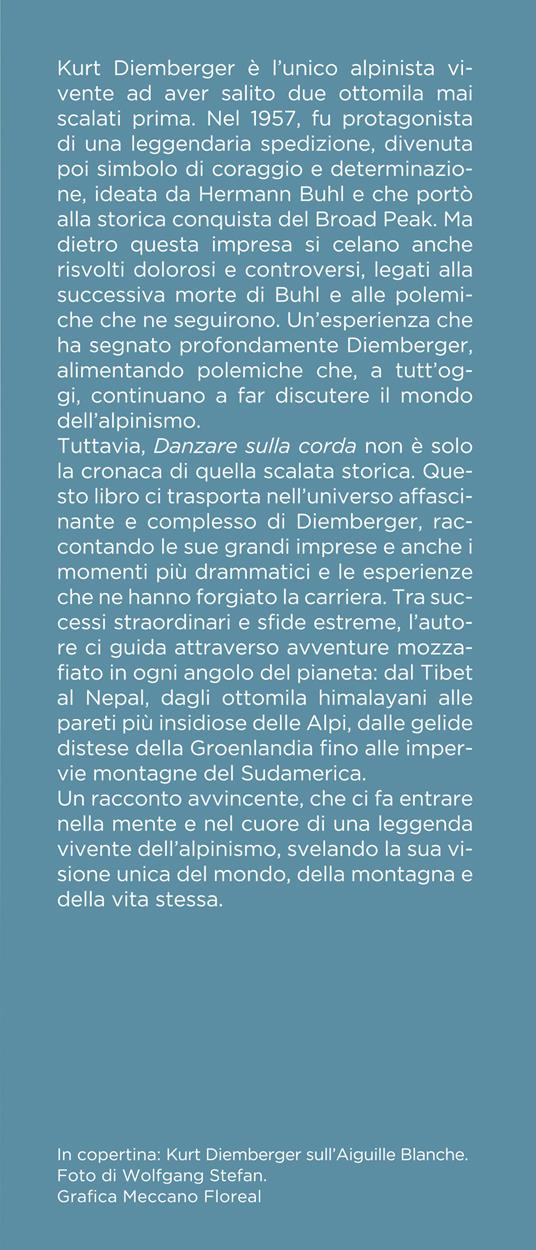 Kurt Diemberger è l'unico alpinista vivente ad aver salito due ottomila mai scalati prima. Nel 1957, fu protagonista di una leggendaria spedizione, divenuta poi simbolo di coraggio e determinazione, ideata da Hermann Buhl e che portò alla storica conquista del Broad Peak. Ma dietro questa impresa si celano anche risvolti dolorosi e controversi, legati alla successiva morte di Buhl e alle polemiche che ne seguirono. Un'esperienza che ha segnato profondamente Diemberger, alimentando polemiche che, a tutt'oggi, continuano a far discutere il mondo dell'alpinismo.
Tuttavia, Danzare sulla corda non è solo la cronaca di quella scalata storica. Questo libro ci trasporta nell'universo affascinante e complesso di Diemberger, raccontando le sue grandi imprese e anche i momenti più drammatici e le esperienze che ne hanno forgiato la carriera. Tra successi straordinari e sfide estreme, l'autore ci guida attraverso avventure mozzafiato in ogni angolo del pianeta: dal Tibet al Nepal, dagli ottomila himalayani alle pareti più insidiose delle Alpi, dalle gelide distese della Groenlandia fino alle impervie montagne del Sudamerica.
Un racconto avvincente, che ci fa entrare nella mente e nel cuore di una leggenda vivente dell'alpinismo, svelando la sua visione unica del mondo, della montagna e della vita stessa.

In copertina: Kurt Diemberger sull'Aiguille Blanche.
Foto di Wolfgang Stefan.
Grafica Meccano Floreal